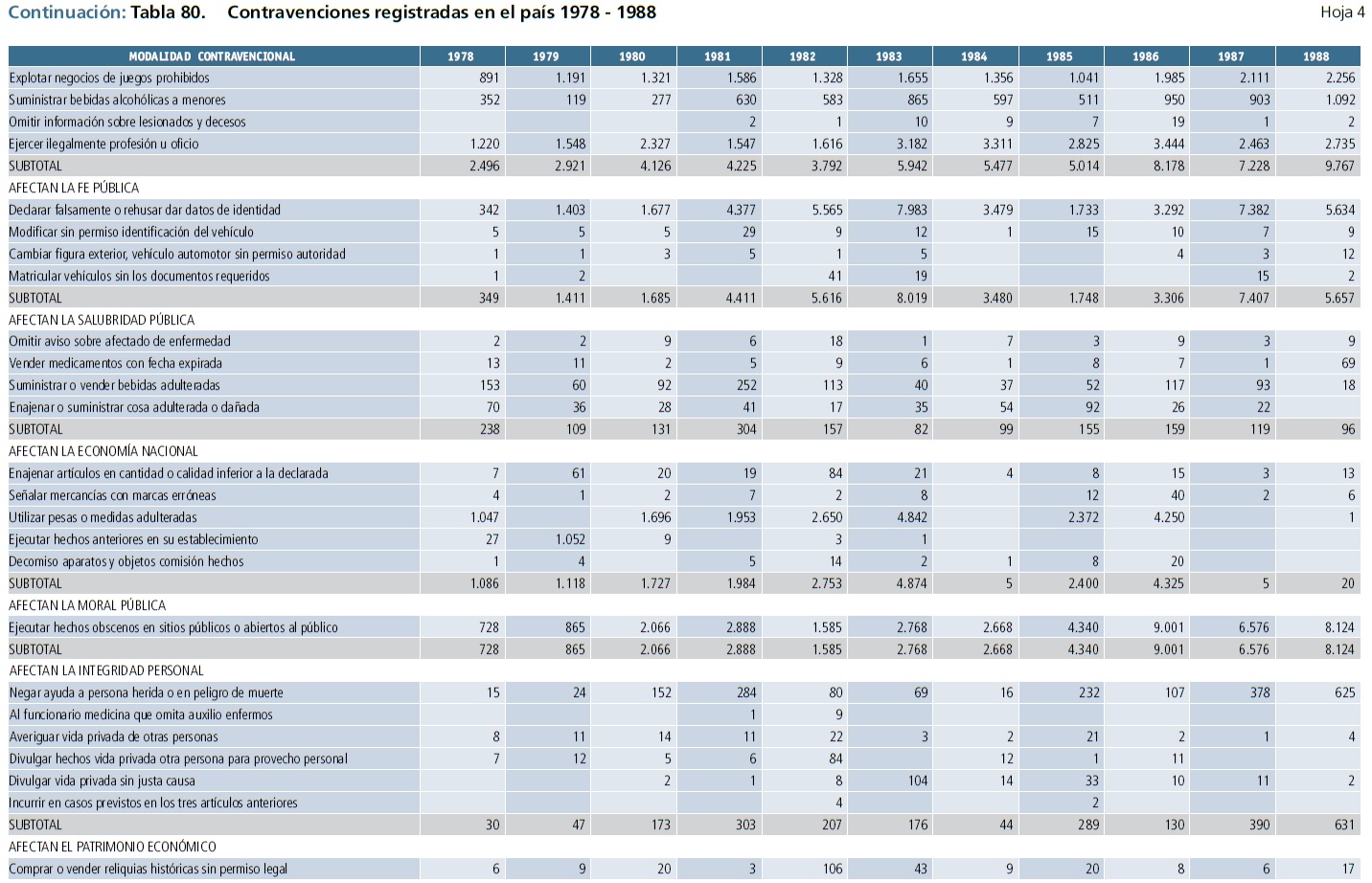 Continuación: Tabla 80. Contravenciones registradas en el país 1978 - 1988

Hoja 4

| MODALIDAD CONTRAVENCIONAL | 1978 | 1979 | 1980 | 1981 | 1982 | 1983 | 1984 | 1985 | 1986 | 1987 | 1988 |
|---|---|---|---|---|---|---|---|---|---|---|---|
| Explotar negocios de juegos prohibidos | 891 | 1.191 | 1.321 | 1.586 | 1.328 | 1.655 | 1.356 | 1.041 | 1.985 | 2.111 | 2.256 |
| Suministrar bebidas alcohólicas a menores | 352 | 119 | 277 | 630 | 583 | 865 | 597 | 511 | 950 | 903 | 1.092 |
| Omitir información sobre lesionados y decesos | | | | 2 | 1 | 10 | 9 | 7 | 19 | 1 | 2 |
| Ejercer ilegalmente profesión u oficio | 1.220 | 1.548 | 2.327 | 1.547 | 1.616 | 3.182 | 3.311 | 2.825 | 3.444 | 2.463 | 2.735 |
| SUBTOTAL | 2.496 | 2.921 | 4.126 | 4.225 | 3.792 | 5.942 | 5.477 | 5.014 | 8.178 | 7.228 | 9.767 |
| AFECTAN LA FE PÚBLICA | | | | | | | | | | | |
| Declarar falsamente o rehusar dar datos de identidad | 342 | 1.403 | 1.677 | 4.377 | 5.565 | 7.983 | 3.479 | 1.733 | 3.292 | 7.382 | 5.634 |
| Modificar sin permiso identificación del vehículo | 5 | 5 | 5 | 29 | 9 | 12 | 1 | 15 | 10 | 7 | 9 |
| Cambiar figura exterior, vehículo automotor sin permiso autoridad | 1 | 1 | 3 | 5 | 1 | 5 | | | 4 | 3 | 12 |
| Matricular vehículos sin los documentos requeridos | 1 | 2 | | | 41 | 19 | | | | 15 | 2 |
| SUBTOTAL | 349 | 1.411 | 1.685 | 4.411 | 5.616 | 8.019 | 3.480 | 1.748 | 3.306 | 7.407 | 5.657 |
| AFECTAN LA SALUBRIDAD PÚBLICA | | | | | | | | | | | |
| Omitir aviso sobre afectado de enfermedad | 2 | 2 | 9 | 6 | 18 | 1 | 7 | 3 | 9 | 3 | 9 |
| Vender medicamentos con fecha expirada | 13 | 11 | 2 | 5 | 9 | 6 | 1 | 8 | 7 | 1 | 69 |
| Suministrar o vender bebidas adulteradas | 153 | 60 | 92 | 252 | 113 | 40 | 37 | 52 | 117 | 93 | 18 |
| Enajenar o suministrar cosa adulterada o dañada | 70 | 36 | 28 | 41 | 17 | 35 | 54 | 92 | 26 | 22 | |
| SUBTOTAL | 238 | 109 | 131 | 304 | 157 | 82 | 99 | 155 | 159 | 119 | 96 |
| AFECTAN LA ECONOMÍA NACIONAL | | | | | | | | | | | |
| Enajenar artículos en cantidad o calidad inferior a la declarada | 7 | 61 | 20 | 19 | 84 | 21 | 4 | 8 | 15 | 3 | 13 |
| Señalar mercancías con marcas erróneas | 4 | 1 | 2 | 7 | 2 | 8 | | 12 | 40 | 2 | 6 |
| Utilizar pesas o medidas adulteradas | 1.047 | | 1.696 | 1.953 | 2.650 | 4.842 | | 2.372 | 4.250 | | 1 |
| Ejecutar hechos anteriores en su establecimiento | 27 | 1.052 | 9 | | 3 | 1 | | | | | |
| Decomiso aparatos y objetos comisión hechos | 1 | 4 | | 5 | 14 | 2 | 1 | 8 | 20 | | |
| SUBTOTAL | 1.086 | 1.118 | 1.727 | 1.984 | 2.753 | 4.874 | 5 | 2.400 | 4.325 | 5 | 20 |
| AFECTAN LA MORAL PÚBLICA | | | | | | | | | | | |
| Ejecutar hechos obscenos en sitios públicos o abiertos al público | 728 | 865 | 2.066 | 2.888 | 1.585 | 2.768 | 2.668 | 4.340 | 9.001 | 6.576 | 8.124 |
| SUBTOTAL | 728 | 865 | 2.066 | 2.888 | 1.585 | 2.768 | 2.668 | 4.340 | 9.001 | 6.576 | 8.124 |
| AFECTAN LA INTEGRIDAD PERSONAL | | | | | | | | | | | |
| Negar ayuda a persona herida o en peligro de muerte | 15 | 24 | 152 | 284 | 80 | 69 | 16 | 232 | 107 | 378 | 625 |
| Al funcionario medicina que omita auxilio enfermos | | | | 1 | 9 | | | | | | |
| Averiguar vida privada de otras personas | 8 | 11 | 14 | 11 | 22 | 3 | 2 | 21 | 2 | 1 | 4 |
| Divulgar hechos vida privada otra persona para provecho personal | 7 | 12 | 5 | 6 | 84 | | 12 | 1 | 11 | | |
| Divulgar vida privada sin justa causa | | | 2 | 1 | 8 | 104 | 14 | 33 | 10 | 11 | 2 |
| Incurrir en casos previstos en los tres artículos anteriores | | | | | 4 | | | 2 | | | |
| SUBTOTAL | 30 | 47 | 173 | 303 | 207 | 176 | 44 | 289 | 130 | 390 | 631 |
| AFECTAN EL PATRIMONIO ECONÓMICO | | | | | | | | | | | |
| Comprar o vender reliquias históricas sin permiso legal | 6 | 9 | 20 | 3 | 106 | 43 | 9 | 20 | 8 | 6 | 17 |